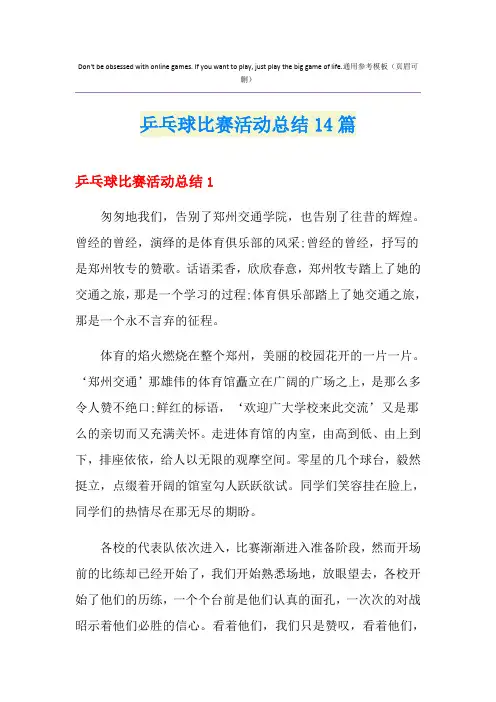 Don't be obsessed with online games. If you want to play, just play the big game of life.通用参考模板（页眉可删）

乒乓球比赛活动总结 14 篇

乒乓球比赛活动总结 1

匆匆地我们，告别了郑州交通学院，也告别了往昔的辉煌。曾经的曾经，演绎的是体育俱乐部的风采;曾经的曾经，抒写的是郑州牧专的赞歌。话语柔香，欣欣春意，郑州牧专踏上了她的交通之旅，那是一个学习的过程;体育俱乐部踏上了她交通之旅，那是一个永不言弃的征程。

体育的焰火燃烧在整个郑州，美丽的校园花开的一片一片。‘郑州交通’那雄伟的体育馆矗立在广阔的广场之上，是那么多令人赞不绝口;鲜红的标语，‘欢迎广大学校来此交流’又是那么的亲切而又充满关怀。走进体育馆的内室，由高到低、由上到下，排座依依，给人以无限的观摩空间。零星的几个球台，毅然挺立，点缀着开阔的馆室勾人跃跃欲试。同学们笑容挂在脸上，同学们的热情尽在那无尽的期盼。

各校的代表队依次进入，比赛渐渐进入准备阶段，然而开场前的比练却已经开始了，我们开始熟悉场地，放眼望去，各校开始了他们的历练，一个个台前是他们认真的面孔，一次次的对战昭示着他们必胜的信心。看着他们，我们只是赞叹，看着他们，